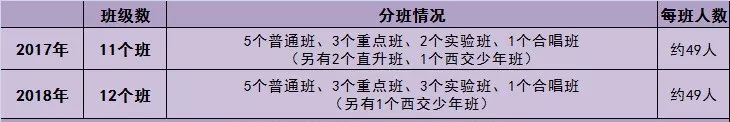 |  | 班级数 | 分班情况 | 每班人数 |
|---|---|---|---|
| 2017年 | 11个班 | 5个普通班、3个重点班、2个实验班、1个合唱班（另有2个直升班、1个西交少年班） | 约49人 |
| 2018年 | 12个班 | 5个普通班、3个重点班、3个实验班、1个合唱班（另有1个西交少年班） | 约49人 |